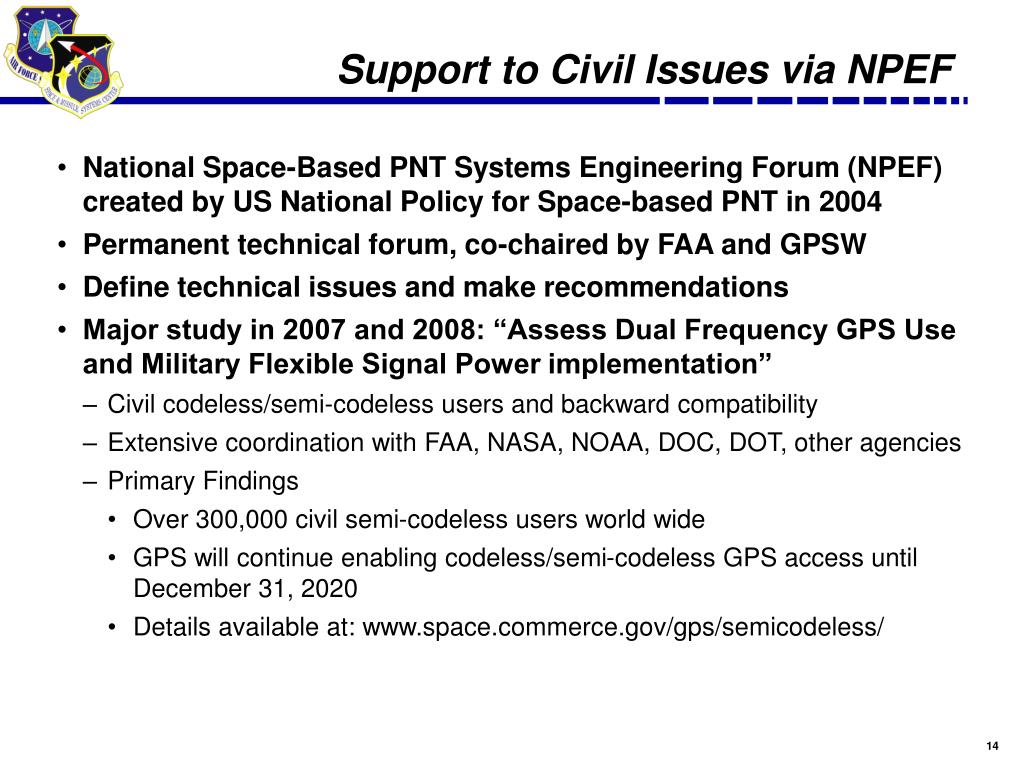 AIR FORCE
SPACE & MISSILE SYSTEMS CENTER

Support to Civil Issues via NPEF

• National Space-Based PNT Systems Engineering Forum (NPEF) created by US National Policy for Space-based PNT in 2004
• Permanent technical forum, co-chaired by FAA and GPSW
• Define technical issues and make recommendations
• Major study in 2007 and 2008: “Assess Dual Frequency GPS Use and Military Flexible Signal Power implementation”
– Civil codeless/semi-codeless users and backward compatibility
– Extensive coordination with FAA, NASA, NOAA, DOC, DOT, other agencies
– Primary Findings
• Over 300,000 civil semi-codeless users world wide
• GPS will continue enabling codeless/semi-codeless GPS access until December 31, 2020
• Details available at: www.space.commerce.gov/gps/semicodeless/

14